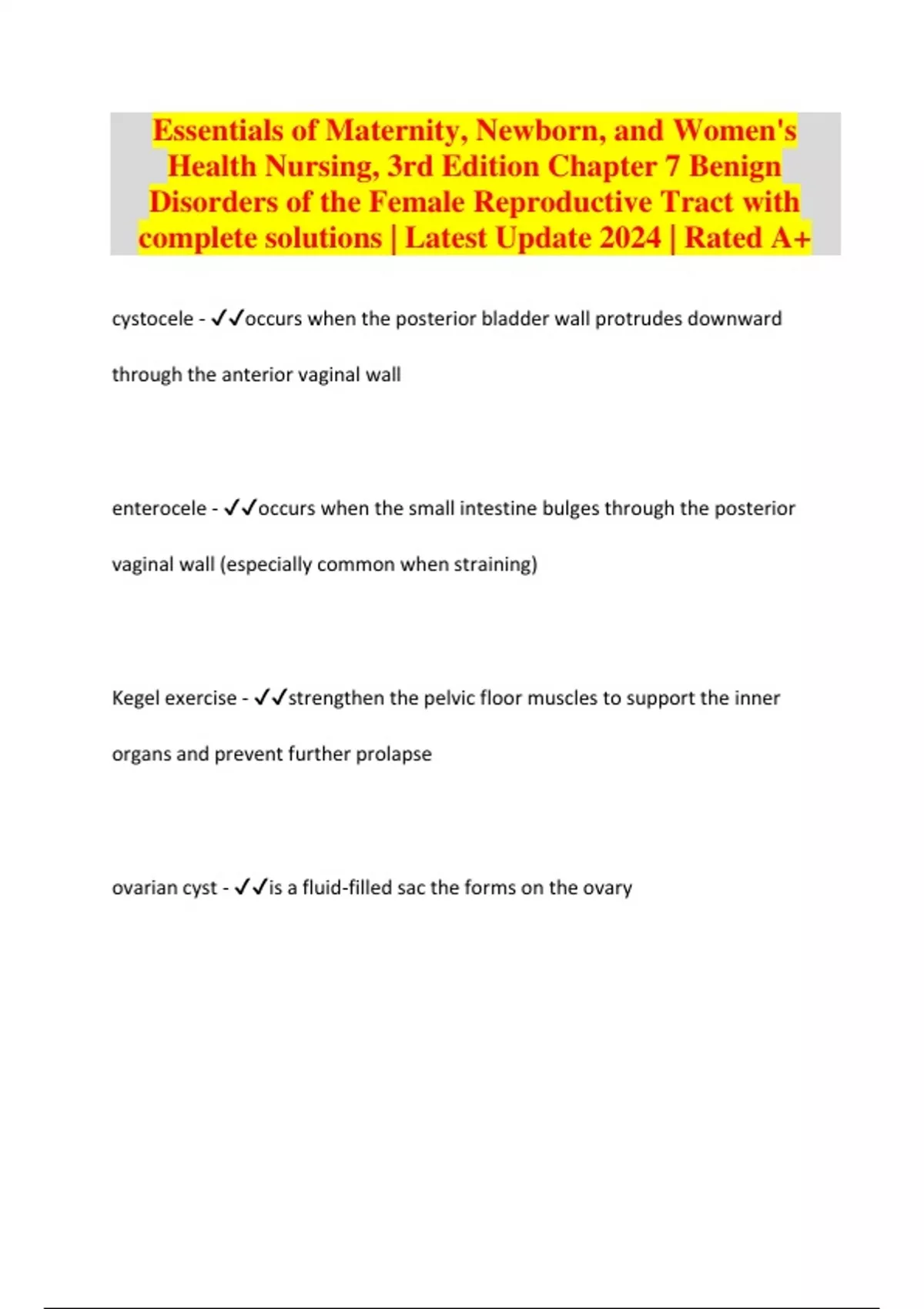 Essentials of Maternity, Newborn, and Women's Health Nursing, 3rd Edition Chapter 7 Benign Disorders of the Female Reproductive Tract with complete solutions | Latest Update 2024 | Rated A+

cystocele - ✓✓occurs when the posterior bladder wall protrudes downward through the anterior vaginal wall

enterocele - ✓✓occurs when the small intestine bulges through the posterior vaginal wall (especially common when straining)

Kegel exercise - ✓✓strengthen the pelvic floor muscles to support the inner organs and prevent further prolapse

ovarian cyst - ✓✓is a fluid-filled sac the forms on the ovary